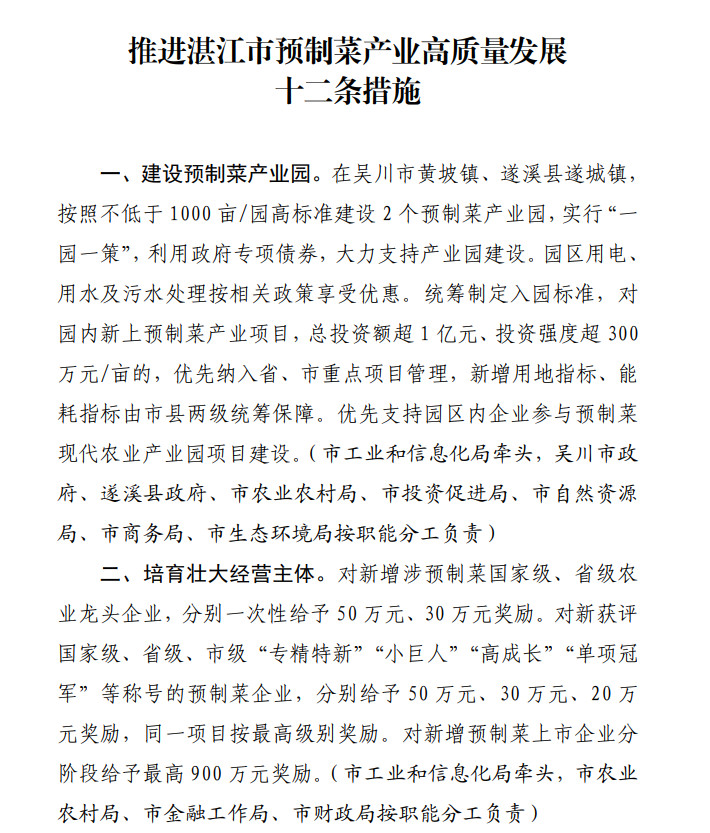 推进湛江市预制菜产业高质量发展
十二条措施

一、建设预制菜产业园。在吴川市黄坡镇、遂溪县遂城镇，按照不低于 1000 亩/园高标准建设 2 个预制菜产业园，实行“一园一策”，利用政府专项债券，大力支持产业园建设。园区用电、用水及污水处理按相关政策享受优惠。统筹制定入园标准，对园内新上预制菜产业项目，总投资额超 1 亿元、投资强度超 300 万元/亩的，优先纳入省、市重点项目管理，新增用地指标、能耗指标由市县两级统筹保障。优先支持园区内企业参与预制菜现代农业产业园项目建设。（市工业和信息化局牵头，吴川市政府、遂溪县政府、市农业农村局、市投资促进局、市自然资源局、市商务局、市生态环境局按职能分工负责）

二、培育壮大经营主体。对新增涉预制菜国家级、省级农业龙头企业，分别一次性给予 50 万元、30 万元奖励。对新获评国家级、省级、市级“专精特新”“小巨人”“高成长”“单项冠军”等称号的预制菜企业，分别给予 50 万元、30 万元、20 万元奖励，同一项目按最高级别奖励。对新增预制菜上市企业分阶段给予最高 900 万元奖励。（市工业和信息化局牵头，市农业农村局、市金融工作局、市财政局按职能分工负责）